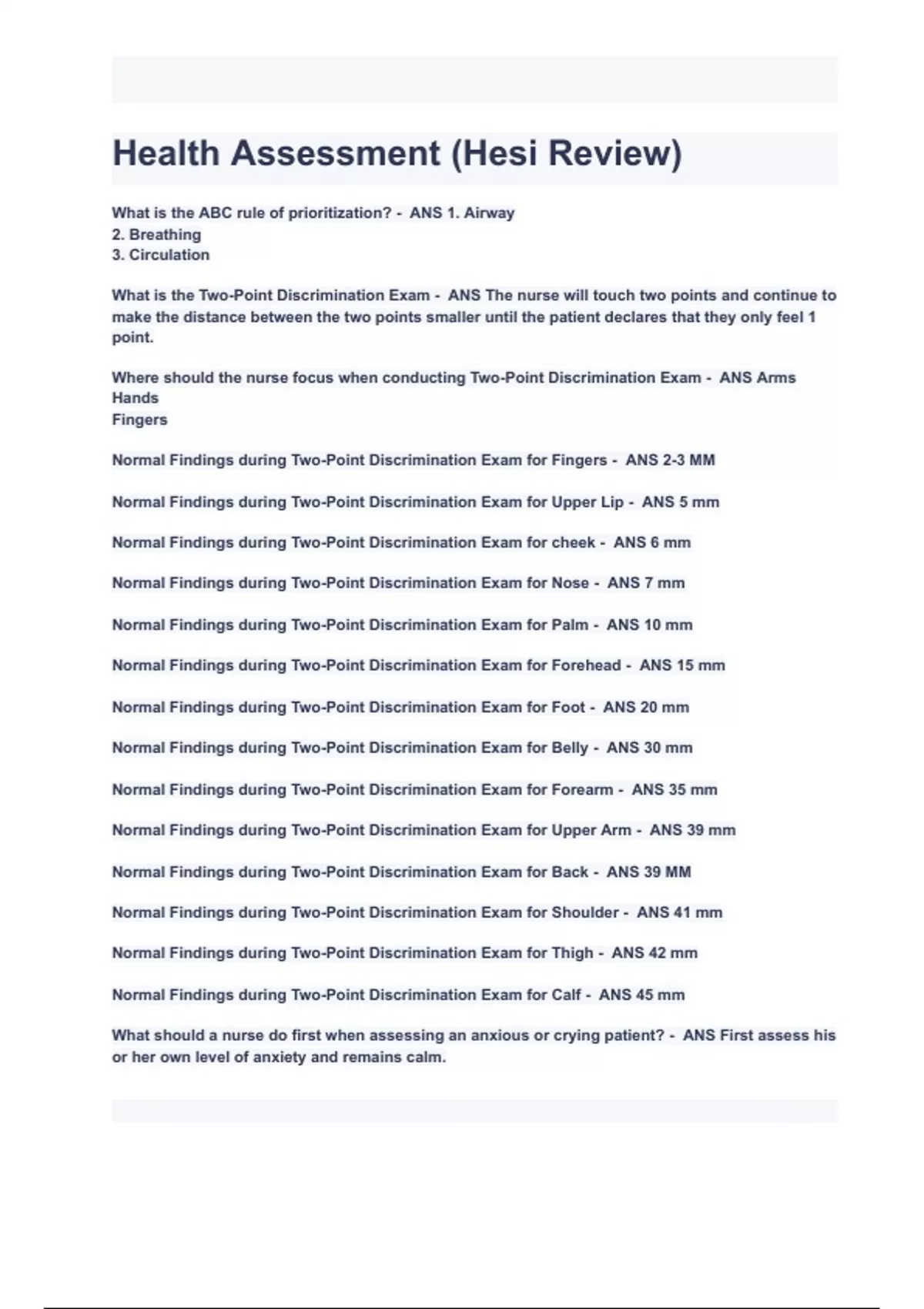 Health Assessment (Hesi Review)

What is the ABC rule of prioritization? - ANS 1. Airway
2. Breathing
3. Circulation

What is the Two-Point Discrimination Exam - ANS The nurse will touch two points and continue to make the distance between the two points smaller until the patient declares that they only feel 1 point.

Where should the nurse focus when conducting Two-Point Discrimination Exam - ANS Arms
Hands
Fingers

Normal Findings during Two-Point Discrimination Exam for Fingers - ANS 2-3 MM

Normal Findings during Two-Point Discrimination Exam for Upper Lip - ANS 5 mm

Normal Findings during Two-Point Discrimination Exam for cheek - ANS 6 mm

Normal Findings during Two-Point Discrimination Exam for Nose - ANS 7 mm

Normal Findings during Two-Point Discrimination Exam for Palm - ANS 10 mm

Normal Findings during Two-Point Discrimination Exam for Forehead - ANS 15 mm

Normal Findings during Two-Point Discrimination Exam for Foot - ANS 20 mm

Normal Findings during Two-Point Discrimination Exam for Belly - ANS 30 mm

Normal Findings during Two-Point Discrimination Exam for Forearm - ANS 35 mm

Normal Findings during Two-Point Discrimination Exam for Upper Arm - ANS 39 mm

Normal Findings during Two-Point Discrimination Exam for Back - ANS 39 MM

Normal Findings during Two-Point Discrimination Exam for Shoulder - ANS 41 mm

Normal Findings during Two-Point Discrimination Exam for Thigh - ANS 42 mm

Normal Findings during Two-Point Discrimination Exam for Calf - ANS 45 mm

What should a nurse do first when assessing an anxious or crying patient? - ANS First assess his or her own level of anxiety and remains calm.